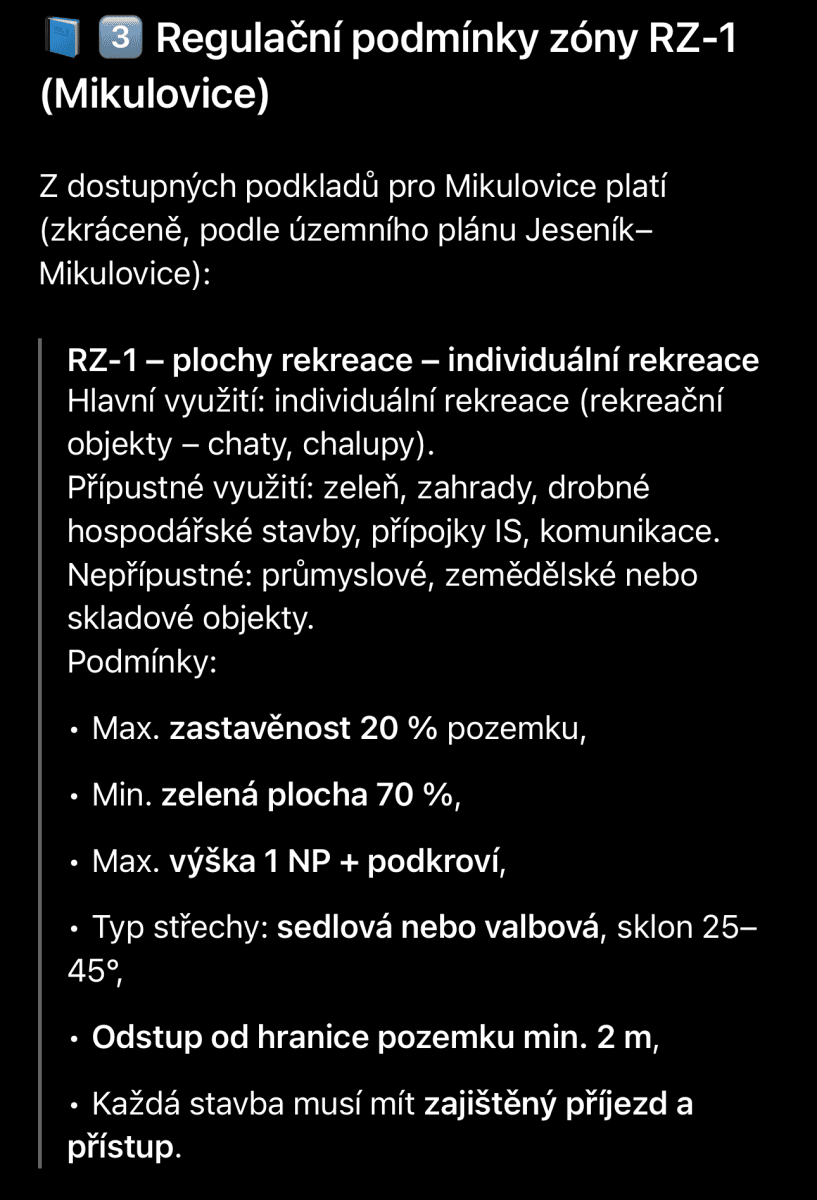 📘 3️⃣ Regulační podmínky zóny RZ-1 (Mikulovice)

Z dostupných podkladů pro Mikulovice platí (zkráceně, podle územního plánu Jeseník–Mikulovice):

RZ-1 – plochy rekreace – individuální rekreace
Hlavní využití: individuální rekreace (rekreační objekty – chaty, chalupy).
Přípustné využití: zeleň, zahrady, drobné hospodářské stavby, přípojky IS, komunikace.
Nepřípustné: průmyslové, zemědělské nebo skladové objekty.
Podmínky:

• Max. zastavěnost 20 % pozemku,

• Min. zelená plocha 70 %,

• Max. výška 1 NP + podkroví,

• Typ střechy: sedlová nebo valbová, sklon 25–45°,

• Odstup od hranice pozemku min. 2 m,

• Každá stavba musí mít zajištěný příjezd a přístup.